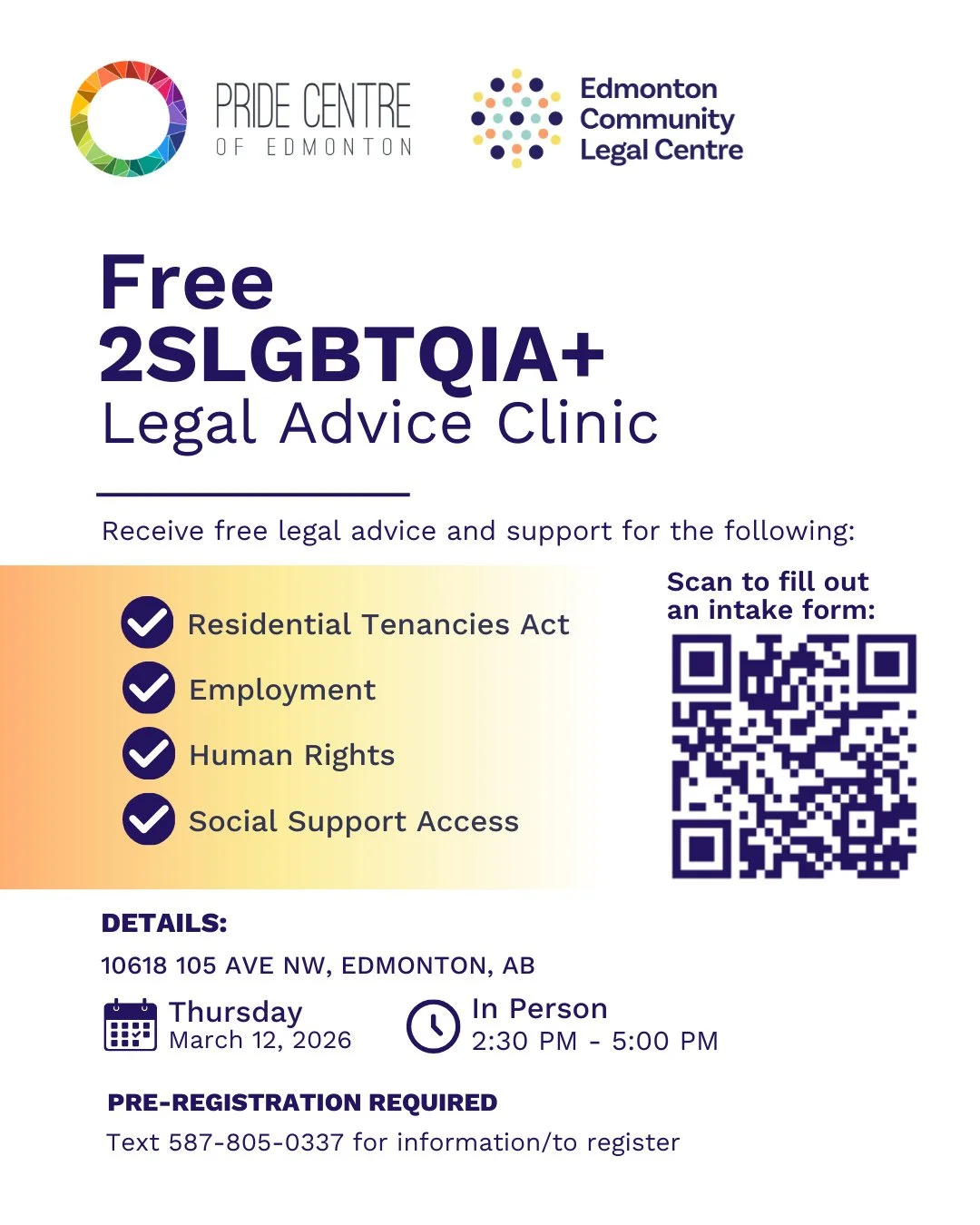 PRIDE CENTRE
OF EDMONTON

Edmonton Community Legal Centre

Free
2SLGBTQIA+
Legal Advice Clinic

Receive free legal advice and support for the following:

Residential Tenancies Act

Employment

Human Rights

Social Support Access

Scan to fill out an intake form:

DETAILS:

10618 105 AVE NW, EDMONTON, AB

Thursday
March 12, 2026

In Person
2:30 PM - 5:00 PM

PRE-REGISTRATION REQUIRED

Text 587-805-0337 for information/to register